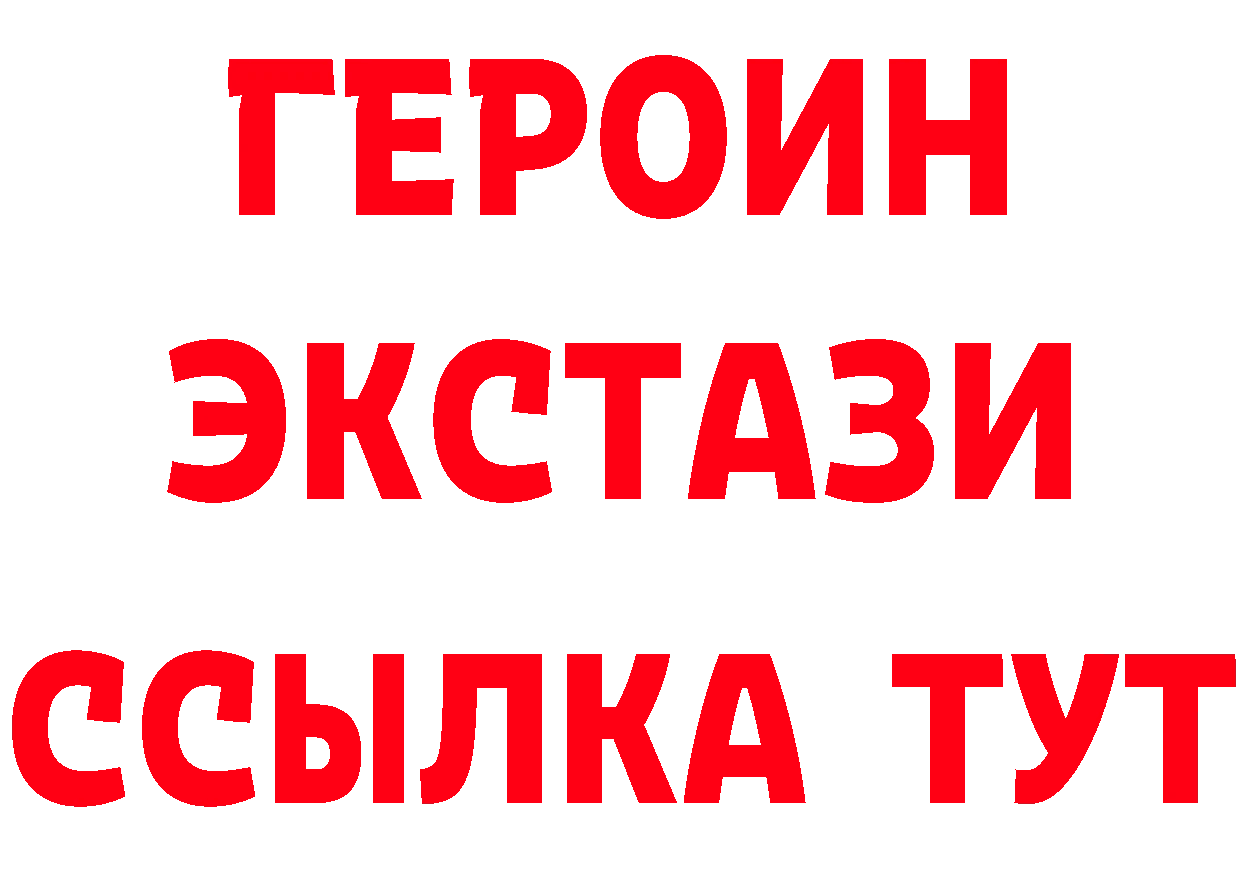 ГЕРОИН
ЭКСТАЗИ
ССЫЛКА ТУТ